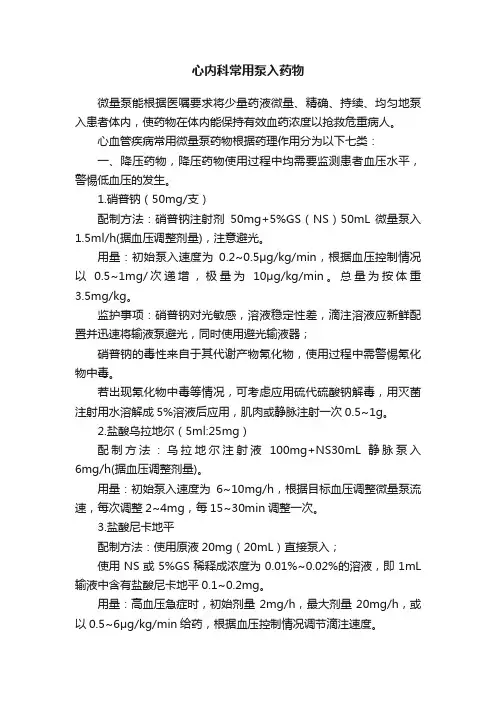 心内科常用泵入药物

微量泵能根据医嘱要求将少量药液微量、精确、持续、均匀地泵入患者体内，使药物在体内能保持有效血药浓度以抢救危重病人。

心血管疾病常用微量泵药物根据药理作用分为以下七类：

一、降压药物，降压药物使用过程中均需要监测患者血压水平，警惕低血压的发生。

1.硝普钠（50mg/支）

配制方法：硝普钠注射剂 50mg+5%GS（NS）50mL 微量泵入 1.5ml/h(据血压调整剂量)，注意避光。

用量：初始泵入速度为 0.2~0.5μg/kg/min，根据血压控制情况以 0.5~1mg/次递增，极量为 10μg/kg/min。总量为按体重 3.5mg/kg。

监护事项：硝普钠对光敏感，溶液稳定性差，滴注溶液应新鲜配置并迅速将输液泵避光，同时使用避光输液器；

硝普钠的毒性来自于其代谢产物氰化物，使用过程中需警惕氰化物中毒。

若出现氰化物中毒等情况，可考虑应用硫代硫酸钠解毒，用灭菌注射用水溶解成 5%溶液后应用，肌肉或静脉注射一次 0.5~1g。

2.盐酸乌拉地尔（5ml:25mg）

配制方法：乌拉地尔注射液 100mg+NS30mL 静脉泵入 6mg/h(据血压调整剂量)。

用量：初始泵入速度为 6~10mg/h，根据目标血压调整微量泵流速，每次调整 2~4mg，每 15~30min 调整一次。

3.盐酸尼卡地平

配制方法：使用原液 20mg（20mL）直接泵入；

使用 NS 或 5%GS 稀释成浓度为 0.01%~0.02%的溶液，即 1mL 输液中含有盐酸尼卡地平 0.1~0.2mg。

用量：高血压急症时，初始剂量 2mg/h，最大剂量 20mg/h，或以 0.5~6μg/kg/min 给药，根据血压控制情况调节滴注速度。